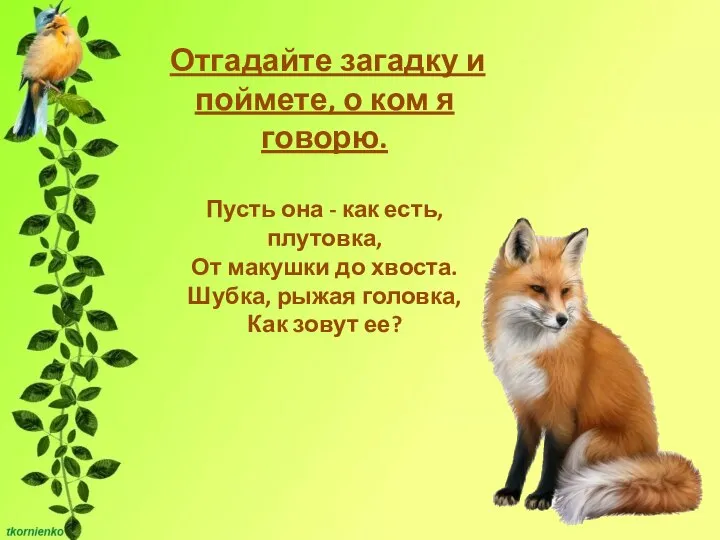 Отгадайте загадку и поймете, о ком я говорю.

Пусть она - как есть, плутовка,
От макушки до хвоста.
Шубка, рыжая головка,
Как зовут ее?

tkornienko